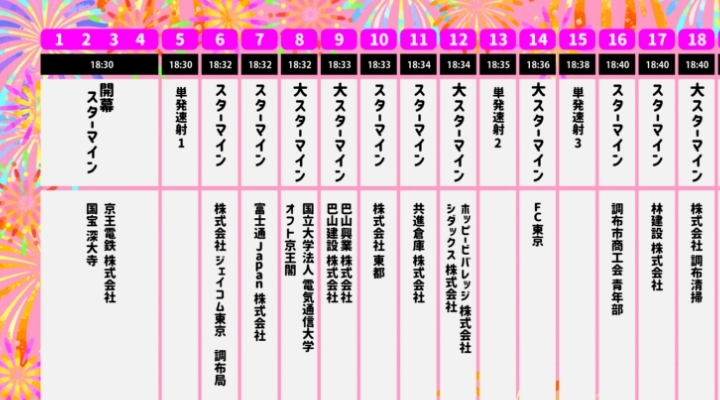 | 1 2 3 4 | 5 | 6 | 7 | 8 | 9 | 10 | 11 | 12 | 13 | 14 | 15 | 16 | 17 | 18 |
|---|---|---|---|---|---|---|---|---|---|---|---|---|---|---|
| 18:30 | 18:30 | 18:32 | 18:32 | 18:32 | 18:33 | 18:33 | 18:34 | 18:34 | 18:35 | 18:36 | 18:38 | 18:40 | 18:40 | 18:40 |
| 開幕 スターマイン | 単発速射1 | スターマイン | スターマイン | 大スターマイン | 大スターマイン | スターマイン | スターマイン | 大スターマイン | 単発速射2 | 大スターマイン | 単発速射3 | スターマイン | スターマイン | 大スターマイン |
| 京王電鉄 株式会社 国宝 深大寺 | | 株式会社 ジェイコム東京 調布局 | 富士通Japan 株式会社 | 国立大学法人 電気通信大学 オフト京王閣 | 巴山興業 株式会社 巴山建設 株式会社 | 株式会社 東都 | 共進倉庫 株式会社 | ホッピービバレッジ 株式会社 シダックス 株式会社 | | FC東京 | | 調布市商工会 青年部 | 林建設 株式会社 | 株式会社 調布清掃 |